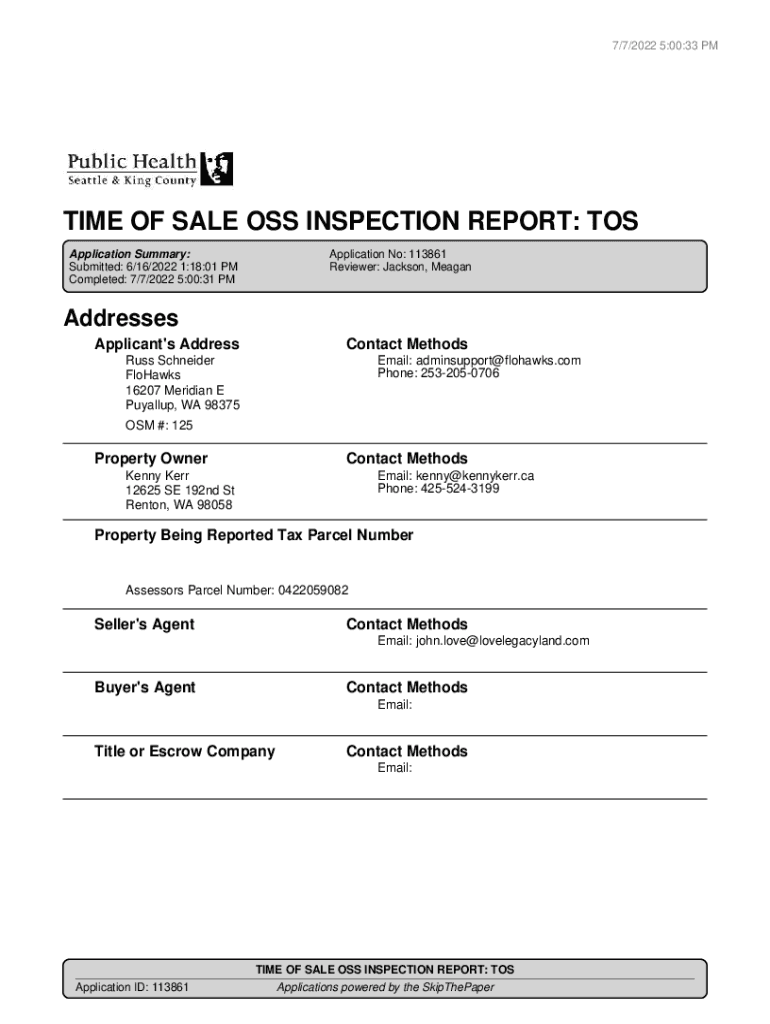 7/7/2022 5:00:33 PM

Public Health
Seattle & King County

TIME OF SALE OSS INSPECTION REPORT: TOS

Application Summary:
Submitted: 6/16/2022 1:18:01 PM
Completed: 7/7/2022 5:00:31 PM

Application No: 113861
Reviewer: Jackson, Meagan

Addresses

Applicant's Address
Russ Schneider
FloHawks
16207 Meridian E
Puyallup, WA 98375
OSM #: 125

Contact Methods
Email: adminsupport@flohawks.com
Phone: 253-205-0706

Property Owner
Kenny Kerr
12625 SE 192nd St
Renton, WA 98058

Contact Methods
Email: kenny@kennykerr.ca
Phone: 425-524-3199

Property Being Reported Tax Parcel Number

Assessors Parcel Number: 0422059082

Seller's Agent

Contact Methods
Email: john.love@lovelegacyland.com

Buyer's Agent

Contact Methods
Email:

Title or Escrow Company

Contact Methods
Email:

TIME OF SALE OSS INSPECTION REPORT: TOS
Application ID: 113861
Applications powered by the SkipThePaper